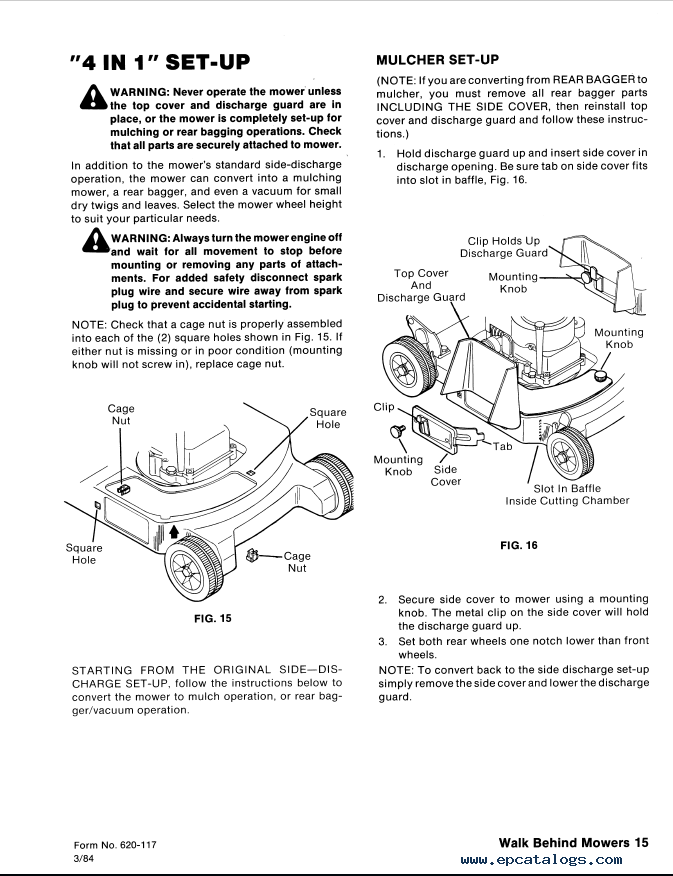 "4 IN 1" SET-UP

WARNING: Never operate the mower unless the top cover and discharge guard are in place, or the mower is completely set-up for mulching or rear bagging operations. Check that all parts are securely attached to mower.

In addition to the mower's standard side-discharge operation, the mower can convert into a mulching mower, a rear bagger, and even a vacuum for small dry twigs and leaves. Select the mower wheel height to suit your particular needs.

WARNING: Always turn the mower engine off and wait for all movement to stop before mounting or removing any parts of attachments. For added safety disconnect spark plug wire and secure wire away from spark plug to prevent accidental starting.

NOTE: Check that a cage nut is properly assembled into each of the (2) square holes shown in Fig. 15. If either nut is missing or in poor condition (mounting knob will not screw in), replace cage nut.

Cage Nut
Square Hole
Square Hole
Cage Nut

FIG. 15

STARTING FROM THE ORIGINAL SIDE—DISCHARGE SET-UP, follow the instructions below to convert the mower to mulch operation, or rear bagger/vacuum operation.

MULCHER SET-UP

(NOTE: If you are converting from REAR BAGGER to mulcher, you must remove all rear bagger parts INCLUDING THE SIDE COVER, then reinstall top cover and discharge guard and follow these instructions.)

1. Hold discharge guard up and insert side cover in discharge opening. Be sure tab on side cover fits into slot in baffle, Fig. 16.

Clip Holds Up Discharge Guard
Top Cover And Discharge Guard
Mounting Knob
Mounting Knob
Clip
Tab
Mounting Knob
Side Cover
Slot In Baffle Inside Cutting Chamber

FIG. 16

2. Secure side cover to mower using a mounting knob. The metal clip on the side cover will hold the discharge guard up.
3. Set both rear wheels one notch lower than front wheels.

NOTE: To convert back to the side discharge set-up simply remove the side cover and lower the discharge guard.

Form No. 620-117
3/84

Walk Behind Mowers 15
www.epcatalogs.com